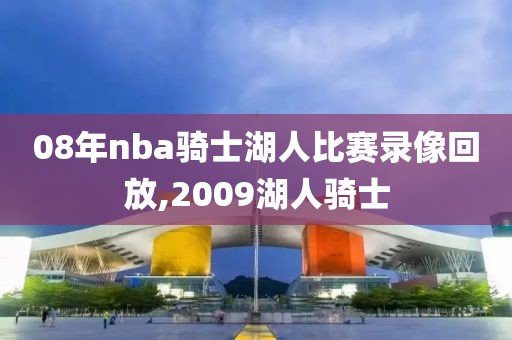 08年nba骑士湖人比赛录像回放,2009湖人骑士